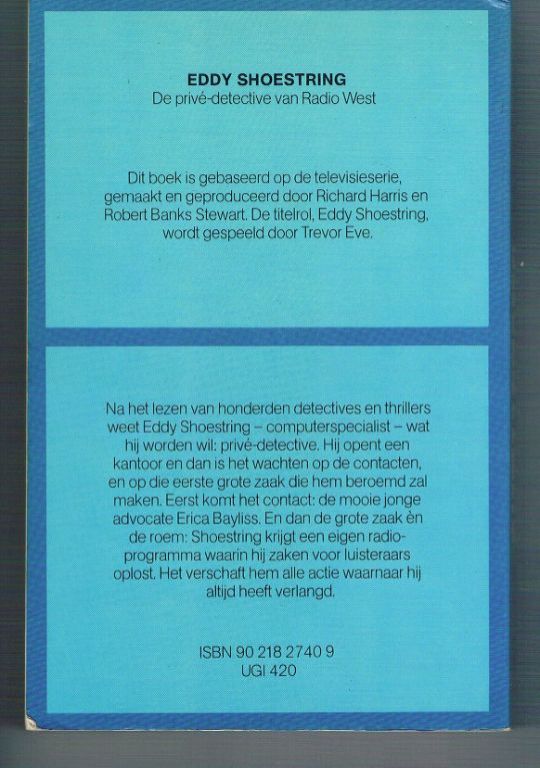 EDDY SHOESTRING
De privé-detective van Radio West

Dit boek is gebaseerd op de televisieserie, gemaakt en geproduceerd door Richard Harris en Robert Banks Stewart. De titelrol, Eddy Shoestring, wordt gespeeld door Trevor Eve.

Na het lezen van honderden detectives en thrillers weet Eddy Shoestring – computerspecialist – wat hij worden wil: privé-detective. Hij opent een kantoor en dan is het wachten op de contacten, en op die eerste grote zaak die hem beroemd zal maken. Eerst komt het contact: de mooie jonge advocate Erica Bayliss. En dan de grote zaak èn de roem: Shoestring krijgt een eigen radioprogramma waarin hij zaken voor luisteraars oplost. Het verschaft hem alle actie waarnaar hij altijd heeft verlangd.

ISBN 90 218 2740 9
UGI 420